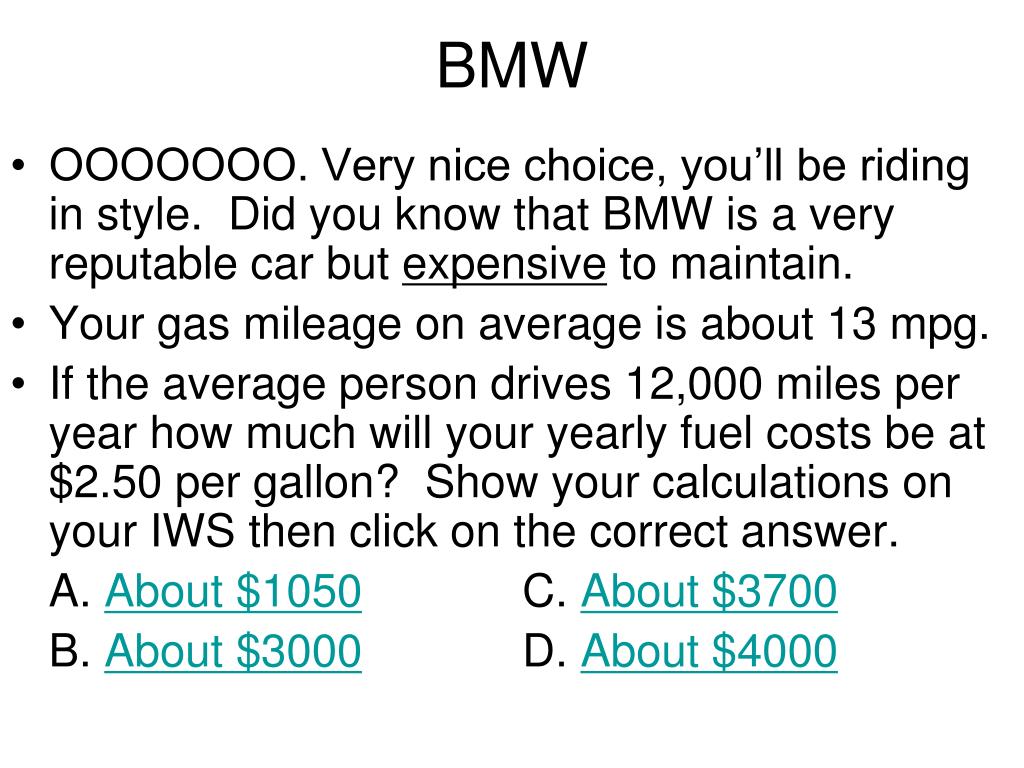 BMW

• OOOOOOO. Very nice choice, you'll be riding in style. Did you know that BMW is a very reputable car but expensive to maintain.
• Your gas mileage on average is about 13 mpg.
• If the average person drives 12,000 miles per year how much will your yearly fuel costs be at \$2.50 per gallon? Show your calculations on your IWS then click on the correct answer.

A. About \$1050
B. About \$3000
C. About \$3700
D. About \$4000